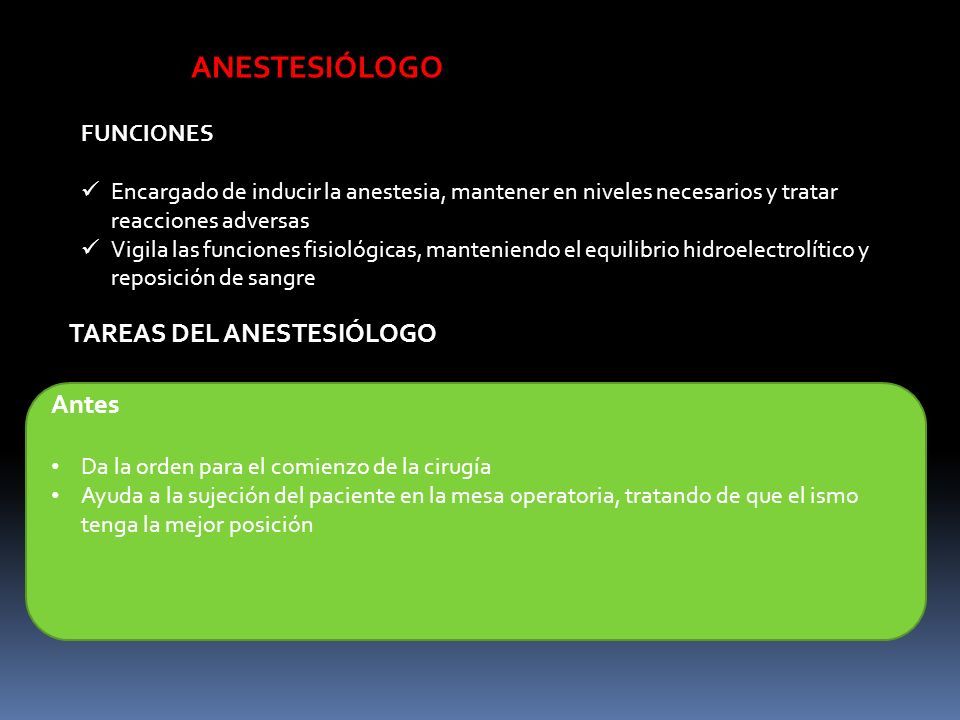 ANESTESIÓLOGO

FUNCIONES

✓ Encargado de inducir la anestesia, mantener en niveles necesarios y tratar reacciones adversas
✓ Vigila las funciones fisiológicas, manteniendo el equilibrio hidroelectrolítico y reposición de sangre

TAREAS DEL ANESTESIÓLOGO

Antes

• Da la orden para el comienzo de la cirugía
• Ayuda a la sujeción del paciente en la mesa operatoria, tratando de que el ismo tenga la mejor posición